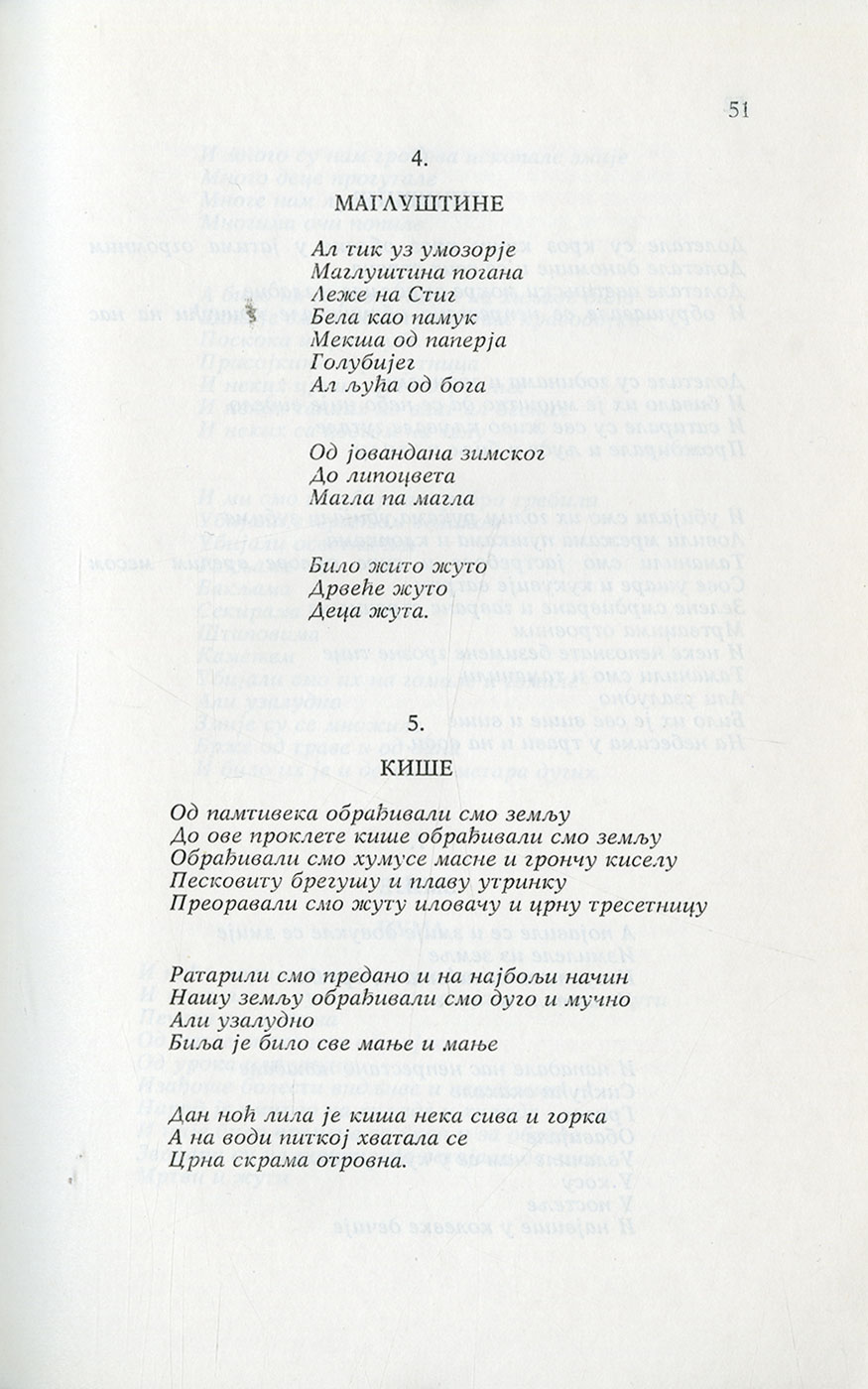 51

4.
МАГЛУШТИНЕ

Ал тик уз умозорје
Маглуштина погана
Леже на Стиг
Бела као памук
Мекша од паперја
Голубијег
Ал љућа од бога

Од јовандана зимског
До липоцвета
Магла па магла

Било жито жуто
Дрвеће жуто
Деца жута.

5.
КИШЕ

Од памтивека обрађивали смо земљу
До ове проклете кише обрађивали смо земљу
Обрађивали смо хумусе масне и грончу киселу
Песковиту брегушу и плаву утринку
Преоравали смо жуту иловачу и црну тресетницу

Ратарили смо предано и на најбољи начин
Нашу земљу обрађивали смо дуго и мучно
Али узалудно
Биља је било све мање и мање

Дан ноћ лила је киша нека сива и горка
А на води питкој хватала се
Црна скрама отровна.